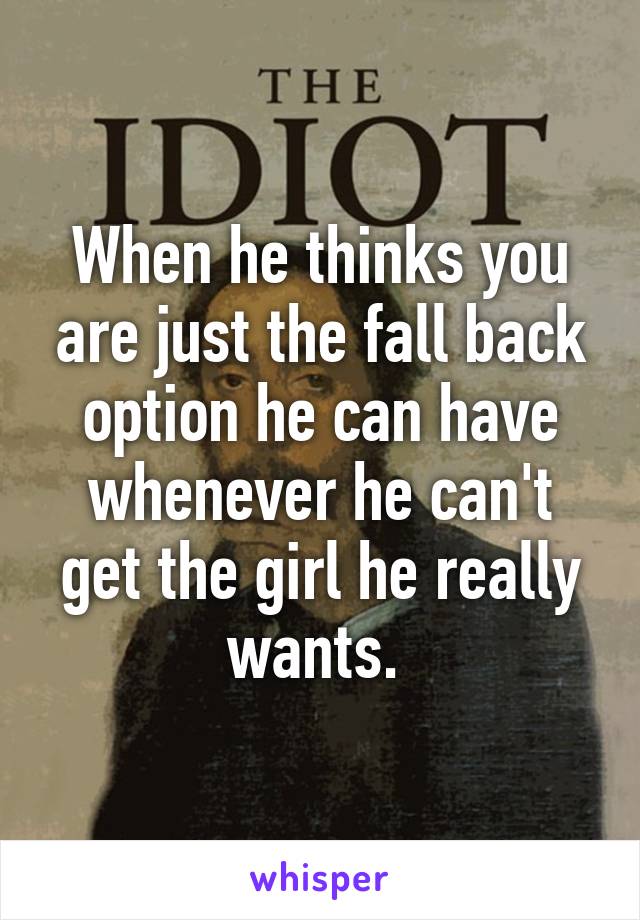 THE
IDIOT

When he thinks you are just the fall back option he can have whenever he can't get the girl he really wants.

whisper